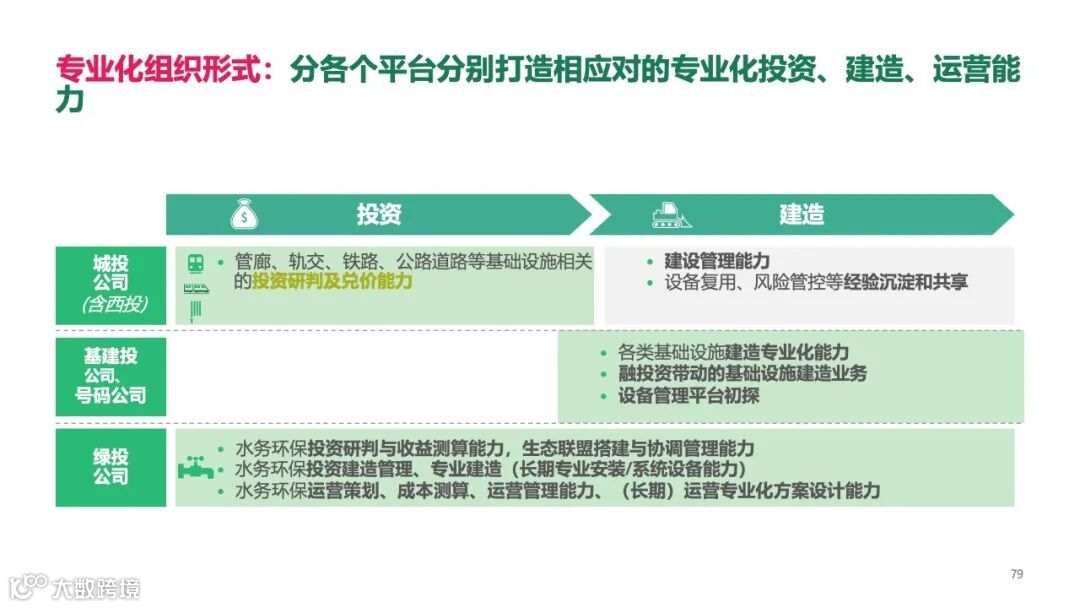 专业化组织形式：分各个平台分别打造相应对的专业化投资、建造、运营能力

投资

建造

城投公司
(含西投)

• 管廊、轨交、铁路、公路道路等基础设施相关的投资研判及兑价能力

• 建设管理能力
• 设备复用、风险管控等经验沉淀和共享

基建投公司、号码公司

• 各类基础设施建造专业化能力
• 融投资带动的基础设施建造业务
• 设备管理平台初探

绿投公司

• 水务环保投资研判与收益测算能力，生态联盟搭建与协调管理能力
• 水务环保投资建造管理、专业建造（长期专业安装/系统设备能力）
• 水务环保运营策划、成本测算、运营管理能力、（长期）运营专业化方案设计能力

79

大数跨境